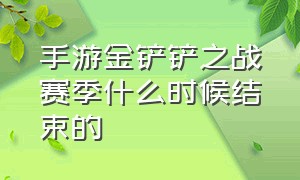 手游金铲铲之战赛季什么时候结束的